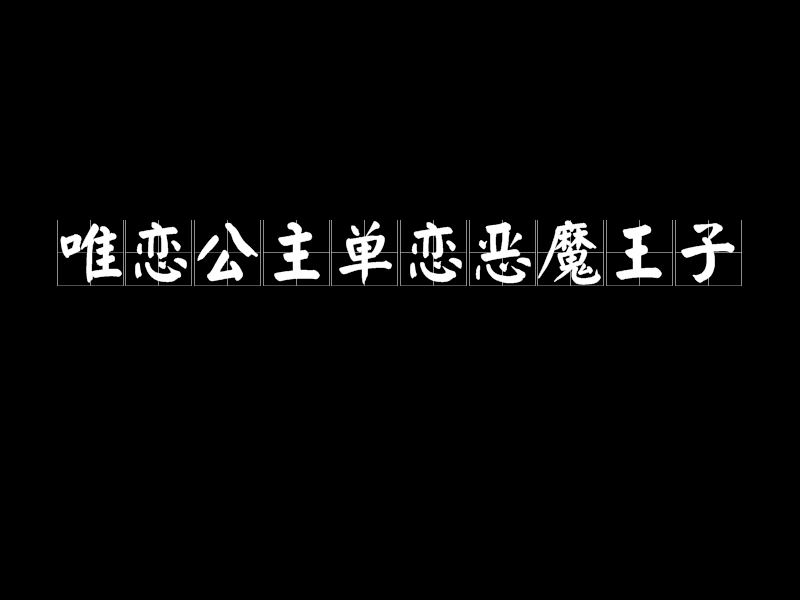 唯恋公主单恋恶魔王子